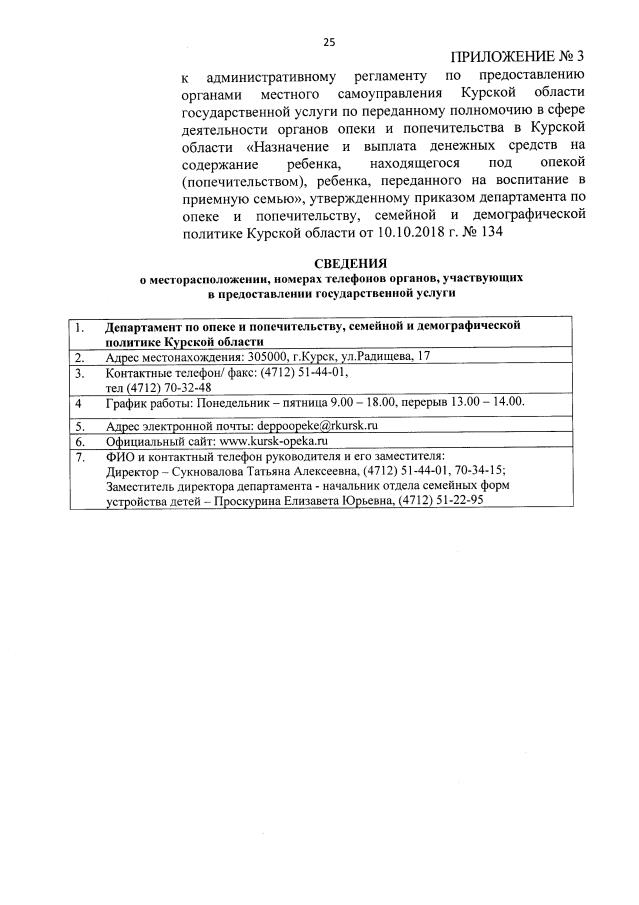 25

ПРИЛОЖЕНИЕ № 3

к административному регламенту по предоставлению органами местного самоуправления Курской области государственной услуги по переданному полномочию в сфере деятельности органов опеки и попечительства в Курской области «Назначение и выплата денежных средств на содержание ребенка, находящегося под опекой (попечительством), ребенка, переданного на воспитание в приемную семью», утвержденному приказом департамента по опеке и попечительству, семейной и демографической политике Курской области от 10.10.2018 г. № 134

СВЕДЕНИЯ
о месторасположении, номерах телефонов органов, участвующих в предоставлении государственной услуги

| 1. | Департамент по опеке и попечительству, семейной и демографической политике Курской области |
|---|---|
| 2. | Адрес местонахождения: 305000, г.Курск, ул.Радищева, 17 |
| 3. | Контактные телефон/ факс: (4712) 51-44-01, тел (4712) 70-32-48 |
| 4 | График работы: Понедельник – пятница 9.00 – 18.00, перерыв 13.00 – 14.00. |
| 5. | Адрес электронной почты: deppoopeke@rkursk.ru |
| 6. | Официальный сайт: www.kursk-opeka.ru |
| 7. | ФИО и контактный телефон руководителя и его заместителя: Директор – Сукновалова Татьяна Алексеевна, (4712) 51-44-01, 70-34-15; Заместитель директора департамента - начальник отдела семейных форм устройства детей – Проскурина Елизавета Юрьевна, (4712) 51-22-95 |